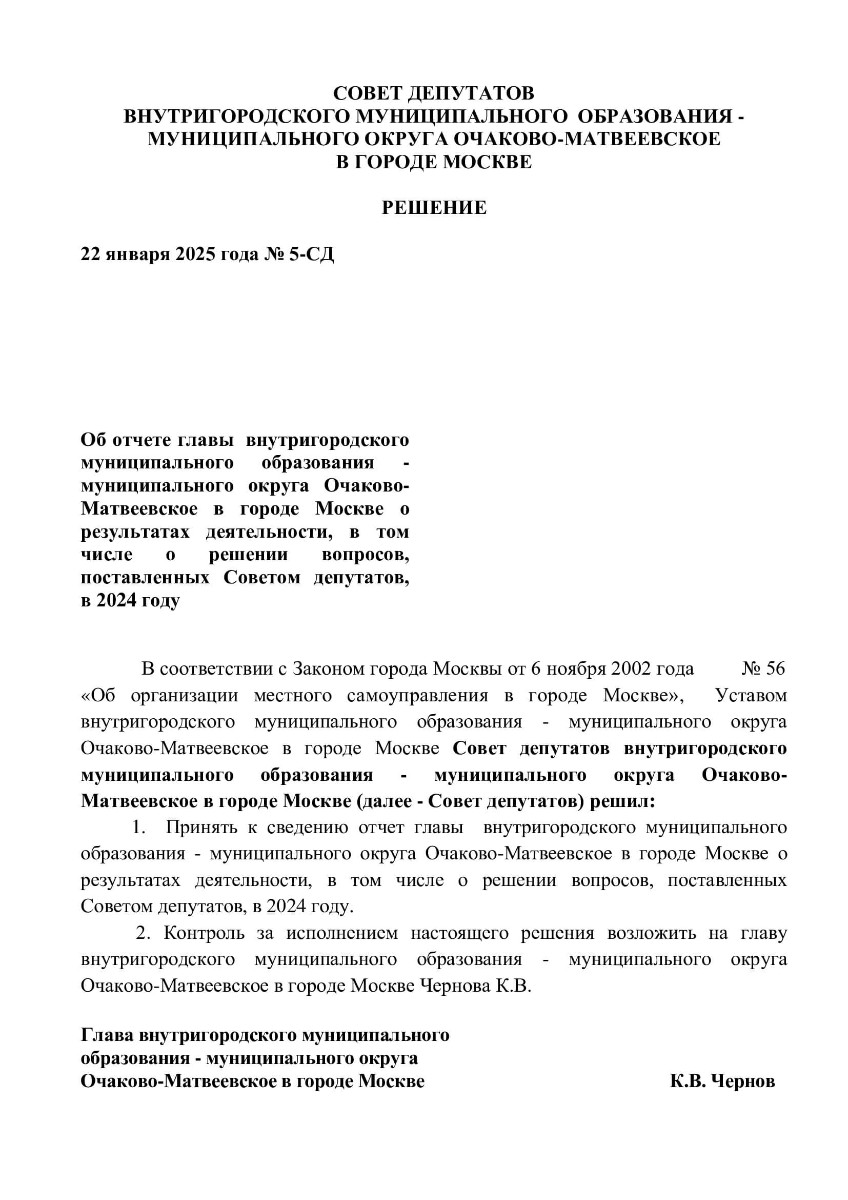 СОВЕТ ДЕПУТАТОВ
ВНУТРИГОРОДСКОГО МУНИЦИПАЛЬНОГО ОБРАЗОВАНИЯ - МУНИЦИПАЛЬНОГО ОКРУГА ОЧАКОВО-МАТВЕЕВСКОЕ
В ГОРОДЕ МОСКВЕ

РЕШЕНИЕ

22 января 2025 года № 5-СД

Об отчете главы внутригородского муниципального образования - муниципального округа Очаково-Матвеевское в городе Москве о результатах деятельности, в том числе о решении вопросов, поставленных Советом депутатов, в 2024 году

В соответствии с Законом города Москвы от 6 ноября 2002 года № 56 «Об организации местного самоуправления в городе Москве», Уставом внутригородского муниципального образования - муниципального округа Очаково-Матвеевское в городе Москве Совет депутатов внутригородского муниципального образования - муниципального округа Очаково-Матвеевское в городе Москве (далее - Совет депутатов) решил:

1. Принять к сведению отчет главы внутригородского муниципального образования - муниципального округа Очаково-Матвеевское в городе Москве о результатах деятельности, в том числе о решении вопросов, поставленных Советом депутатов, в 2024 году.

2. Контроль за исполнением настоящего решения возложить на главу внутригородского муниципального образования - муниципального округа Очаково-Матвеевское в городе Москве Чернова К.В.

Глава внутригородского муниципального образования - муниципального округа Очаково-Матвеевское в городе Москве К.В. Чернов